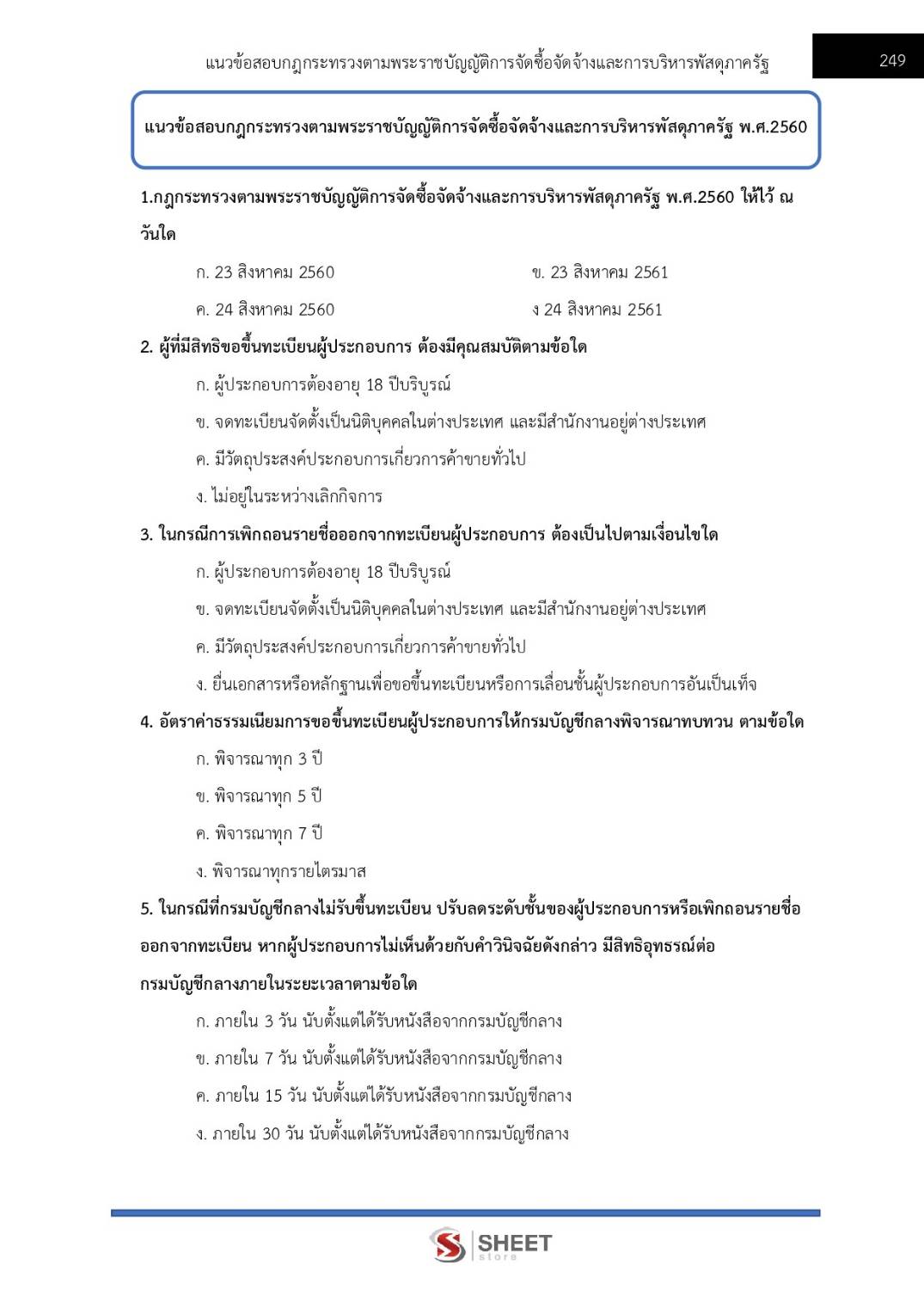 แนวข้อสอบกฎกระทรวงตามพระราชบัญญัติการจัดซื้อจัดจ้างและการบริหารพัสดุภาครัฐ

249

แนวข้อสอบกฎกระทรวงตามพระราชบัญญัติการจัดซื้อจัดจ้างและการบริหารพัสดุภาครัฐ พ.ศ.2560

1.กฎกระทรวงตามพระราชบัญญัติการจัดซื้อจัดจ้างและการบริหารพัสดุภาครัฐ พ.ศ.2560 ให้ไว้ ณ วันใด

ก. 23 สิงหาคม 2560

ข. 23 สิงหาคม 2561

ค. 24 สิงหาคม 2560

ง 24 สิงหาคม 2561

2. ผู้ที่มีสิทธิขอขึ้นทะเบียนผู้ประกอบการ ต้องมีคุณสมบัติตามข้อใด

ก. ผู้ประกอบการต้องอายุ 18 ปีบริบูรณ์

ข. จดทะเบียนจัดตั้งเป็นนิติบุคคลในต่างประเทศ และมีสำนักงานอยู่ต่างประเทศ

ค. มีวัตถุประสงค์ประกอบการเกี่ยวการค้าขายทั่วไป

ง. ไม่อยู่ในระหว่างเลิกกิจการ

3. ในกรณีการเพิกถอนรายชื่อออกจากทะเบียนผู้ประกอบการ ต้องเป็นไปตามเงื่อนไขใด

ก. ผู้ประกอบการต้องอายุ 18 ปีบริบูรณ์

ข. จดทะเบียนจัดตั้งเป็นนิติบุคคลในต่างประเทศ และมีสำนักงานอยู่ต่างประเทศ

ค. มีวัตถุประสงค์ประกอบการเกี่ยวการค้าขายทั่วไป

ง. ยื่นเอกสารหรือหลักฐานเพื่อขอขึ้นทะเบียนหรือการเลื่อนชั้นผู้ประกอบการอันเป็นเท็จ

4. อัตราค่าธรรมเนียมการขอขึ้นทะเบียนผู้ประกอบการให้กรมบัญชีกลางพิจารณาทบทวน ตามข้อใด

ก. พิจารณาทุก 3 ปี

ข. พิจารณาทุก 5 ปี

ค. พิจารณาทุก 7 ปี

ง. พิจารณาทุกรายไตรมาส

5. ในกรณีที่กรมบัญชีกลางไม่รับขึ้นทะเบียน ปรับลดระดับชั้นของผู้ประกอบการหรือเพิกถอนรายชื่อออกจากทะเบียน หากผู้ประกอบการไม่เห็นด้วยกับคำวินิจฉัยดังกล่าว มีสิทธิอุทธรณ์ต่อกรมบัญชีกลางภายในระยะเวลาตามข้อใด

ก. ภายใน 3 วัน นับตั้งแต่ได้รับหนังสือจากกรมบัญชีกลาง

ข. ภายใน 7 วัน นับตั้งแต่ได้รับหนังสือจากกรมบัญชีกลาง

ค. ภายใน 15 วัน นับตั้งแต่ได้รับหนังสือจากกรมบัญชีกลาง

ง. ภายใน 30 วัน นับตั้งแต่ได้รับหนังสือจากกรมบัญชีกลาง

SHEET store